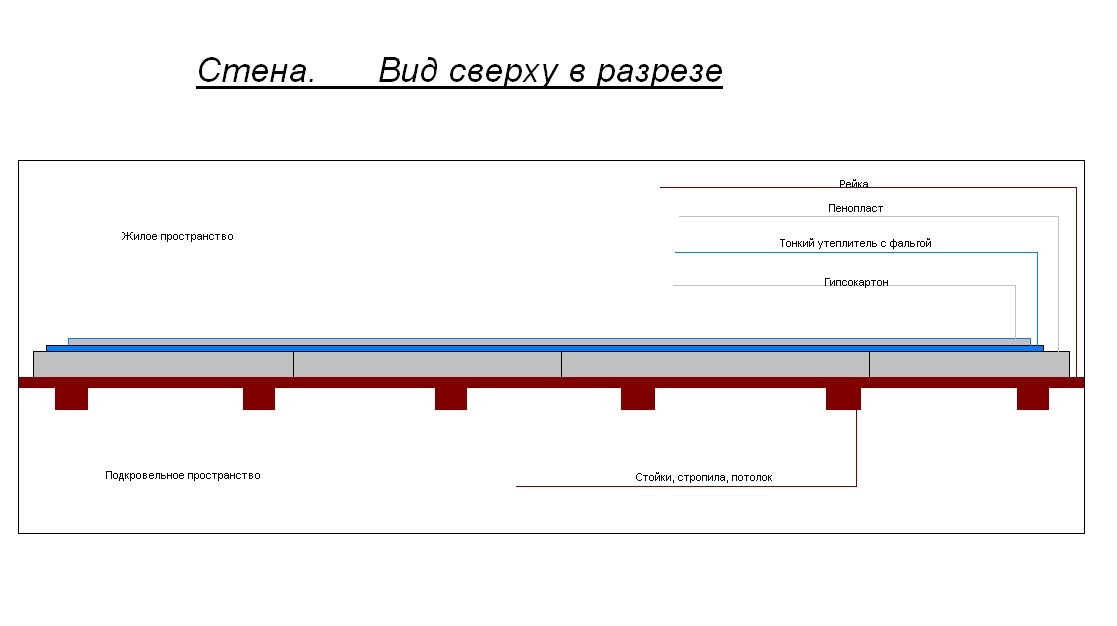 Стена.      Вид сверху в разрезе

Рейка

Пенопласт

Жилое пространство

Тонкий утеплитель с фальгой

Гипсокартон

Подкровельное пространство

Стойки, стропила, потолок